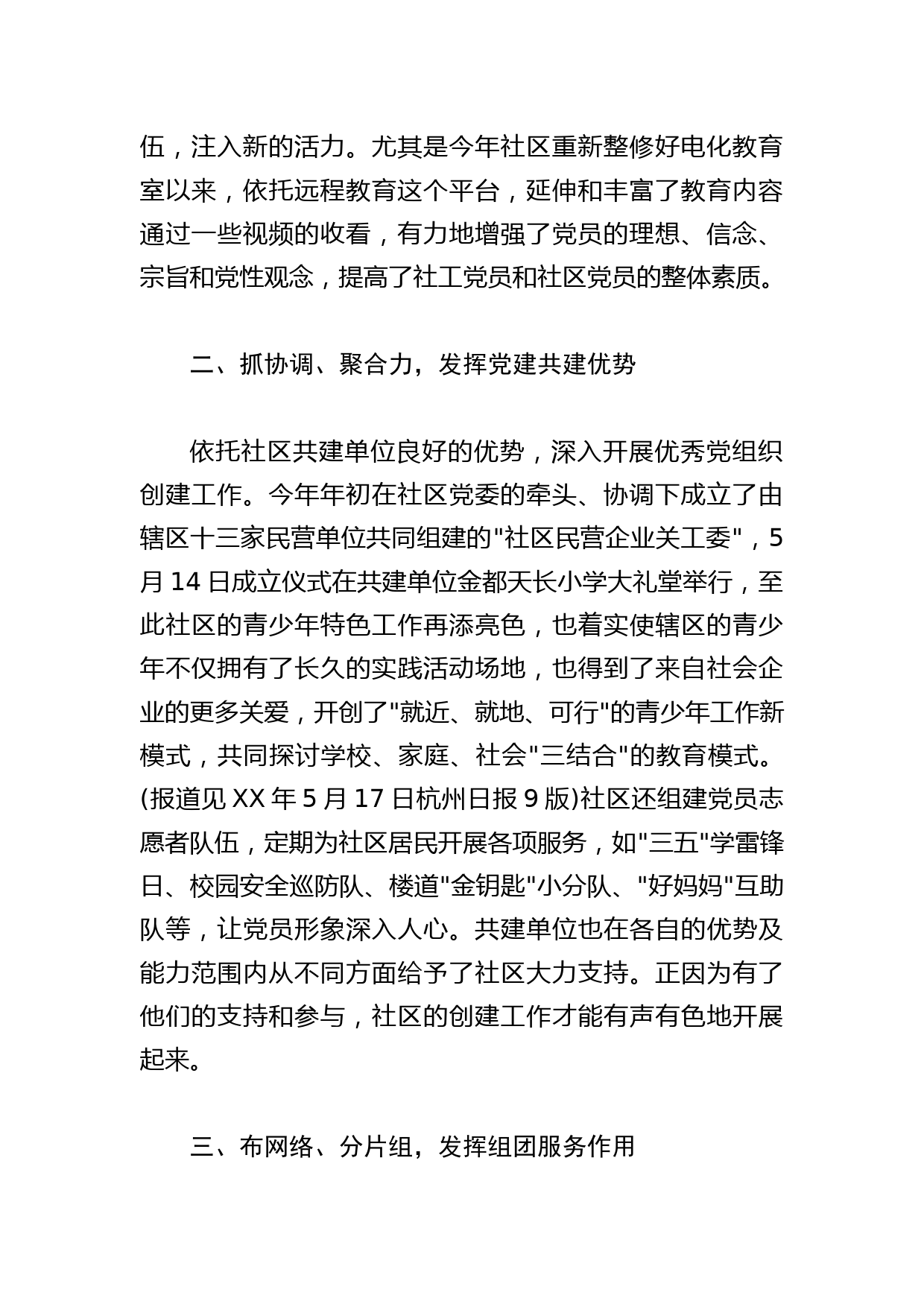 伍，注入新的活力。尤其是今年社区重新整修好电化教育室以来，依托远程教育这个平台，延伸和丰富了教育内容通过一些视频的收看，有力地增强了党员的理想、信念、宗旨和党性观念，提高了社工党员和社区党员的整体素质。

二、抓协调、聚合力，发挥党建共建优势

依托社区共建单位良好的优势，深入开展优秀党组织创建工作。今年年初在社区党委的牵头、协调下成立了由辖区十三家民营单位共同组建的"社区民营企业关工委"，5月14日成立仪式在共建单位金都天长小学大礼堂举行，至此社区的青少年特色工作再添亮色，也着实使辖区的青少年不仅拥有了长久的实践活动场地，也得到了来自社会企业的更多关爱，开创了"就近、就地、可行"的青少年工作新模式，共同探讨学校、家庭、社会"三结合"的教育模式。(报道见XX年5月17日杭州日报9版)社区还组建党员志愿者队伍，定期为社区居民开展各项服务，如"三五"学雷锋日、校园安全巡防队、楼道"金钥匙"小分队、"好妈妈"互助队等，让党员形象深入人心。共建单位也在各自的优势及能力范围内从不同方面给予了社区大力支持。正因为有了他们的支持和参与，社区的创建工作才能有声有色地开展起来。

三、布网络、分片组，发挥组团服务作用